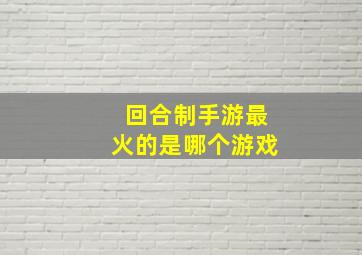 回合制手游最火的是哪个游戏